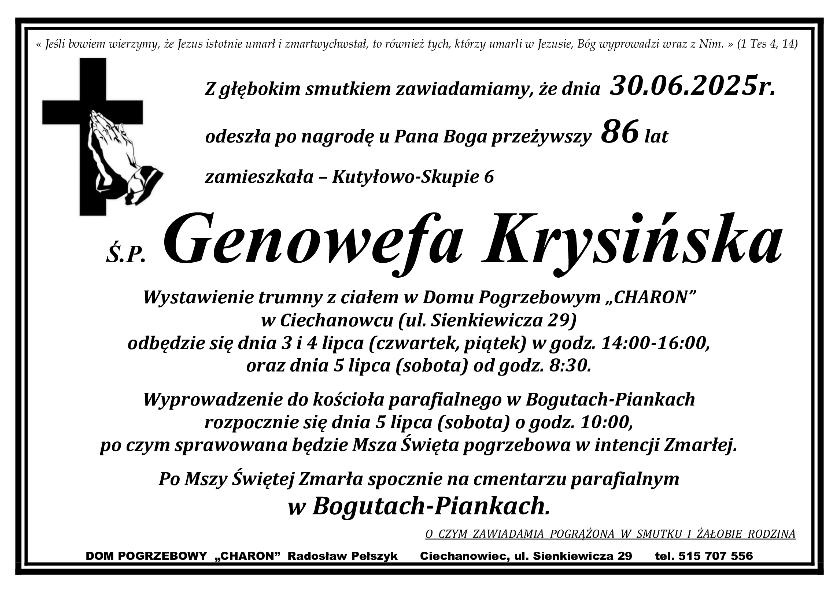 « Jeśli bowiem wierzymy, że Jezus istotnie umarł i zmartwychwstał, to również tych, którzy umarli w Jezusie, Bóg wyprowadzi wraz z Nim. » (1 Tes 4, 14)

Z głębokim smutkiem zawiadamiamy, że dnia 30.06.2025r.

odeszła po nagrodę u Pana Boga przeżywszy 86 lat

zamieszkała – Kutyłowo-Skupie 6

Ś.P. Genowefa Krysińska

Wystawienie trumny z ciałem w Domu Pogrzebowym „CHARON" w Ciechanowcu (ul. Sienkiewicza 29) odbędzie się dnia 3 i 4 lipca (czwartek, piątek) w godz. 14:00-16:00, oraz dnia 5 lipca (sobota) od godz. 8:30.

Wyprowadzenie do kościoła parafialnego w Bogutach-Piankach rozpocznie się dnia 5 lipca (sobota) o godz. 10:00, po czym sprawowana będzie Msza Święta pogrzebowa w intencji Zmarłej.

Po Mszy Świętej Zmarła spocznie na cmentarzu parafialnym w Bogutach-Piankach.

O CZYM ZAWIADAMIA POGRĄŻONA W SMUTKU I ŻAŁOBIE RODZINA

DOM POGRZEBOWY „CHARON" Radosław Pełszyk Ciechanowiec, ul. Sienkiewicza 29 tel. 515 707 556